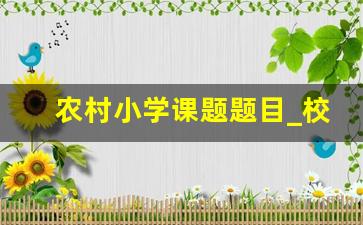 农村小学课题题目_校